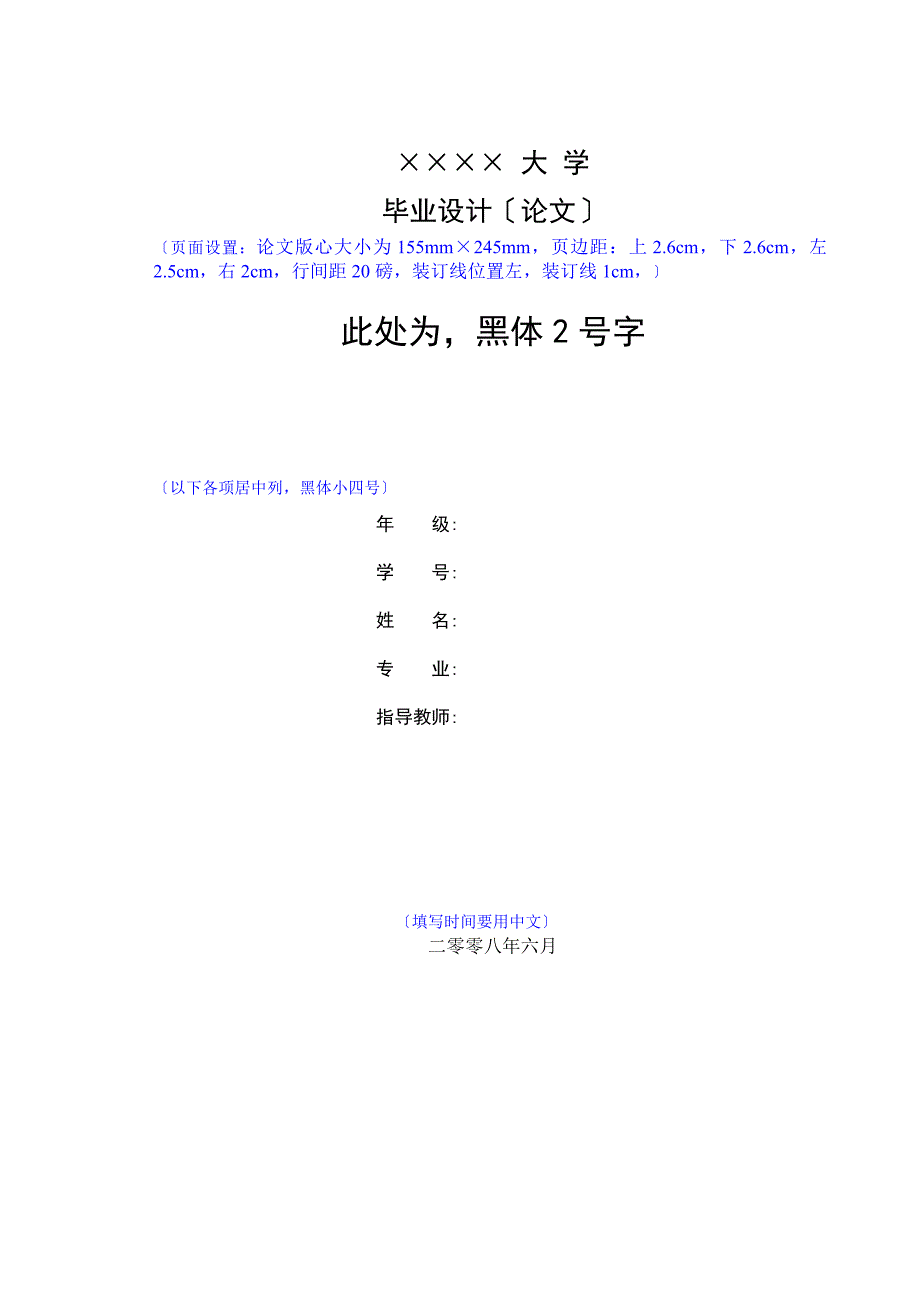 ××××  大  学

毕业设计〔论文〕

〔页面设置：论文版心大小为 155mm×245mm，页边距：上 2.6cm，下 2.6cm，左 2.5cm，右 2cm，行间距 20 磅，装订线位置左，装订线 1cm，〕

此处为，黑体 2 号字

〔以下各项居中列，黑体小四号〕

年　　级:

学　　号:

姓　　名:

专　　业:

指导教师:

〔填写时间要用中文〕

二零零八年六月